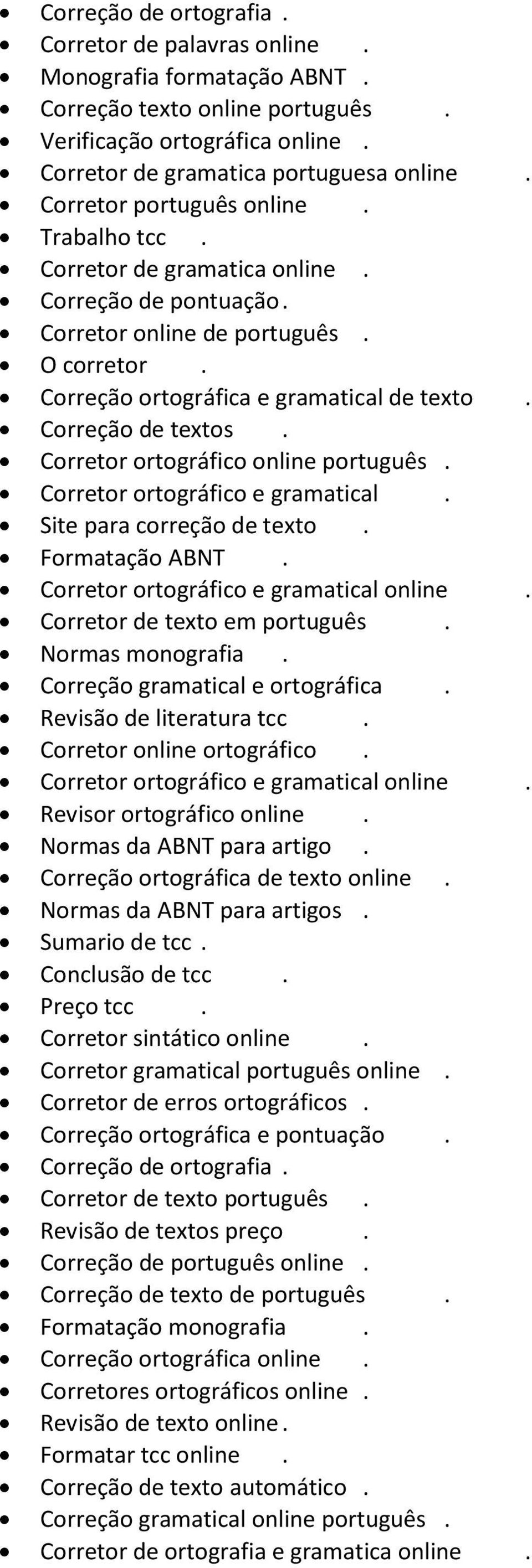 - Correção de ortografia .
- Corretor de palavras online .
- Monografia formatação ABNT .
- Correção texto online português .
- Verificação ortográfica online .
- Corretor de gramatica portuguesa online .
- Corretor português online .
- Trabalho tcc .
- Corretor de gramatica online .
- Correção de pontuação .
- Corretor online de português .
- O corretor .
- Correção ortográfica e gramatical de texto .
- Correção de textos .
- Corretor ortográfico online português .
- Corretor ortográfico e gramatical .
- Site para correção de texto .
- Formatação ABNT .
- Corretor ortográfico e gramatical online .
- Corretor de texto em português .
- Normas monografia .
- Correção gramatical e ortográfica .
- Revisão de literatura tcc .
- Corretor online ortográfico .
- Corretor ortográfico e gramatical online .
- Revisor ortográfico online .
- Normas da ABNT para artigo .
- Correção ortográfica de texto online .
- Normas da ABNT para artigos .
- Sumario de tcc .
- Conclusão de tcc .
- Preço tcc .
- Corretor sintático online .
- Corretor gramatical português online .
- Corretor de erros ortográficos .
- Correção ortográfica e pontuação .
- Correção de ortografia .
- Corretor de texto português .
- Revisão de textos preço .
- Correção de português online .
- Correção de texto de português .
- Formatação monografia .
- Correção ortográfica online .
- Corretores ortográficos online .
- Revisão de texto online .
- Formatar tcc online .
- Correção de texto automático .
- Correção gramatical online português .
- Corretor de ortografia e gramatica online .